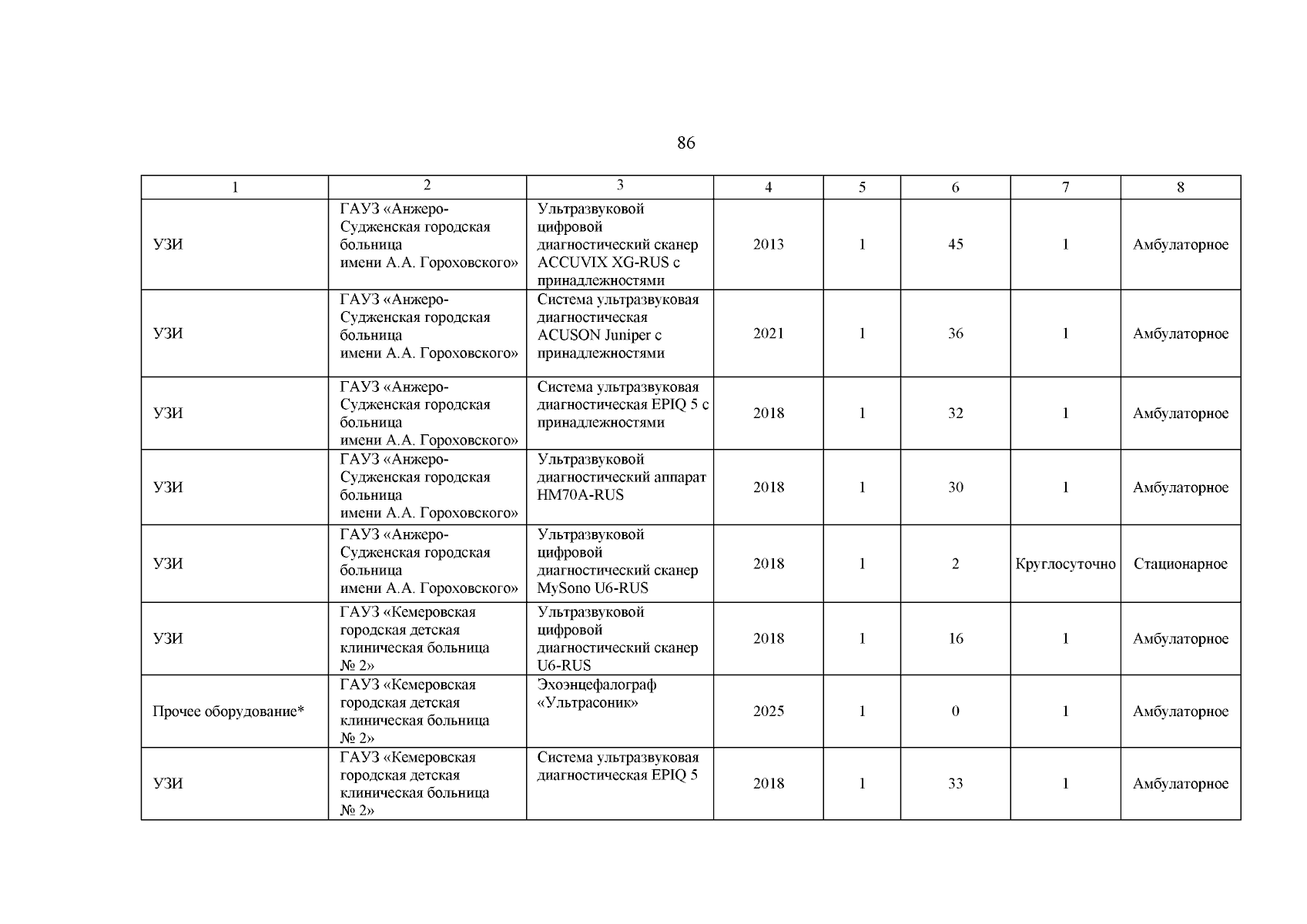 86

| 1 | 2 | 3 | 4 | 5 | 6 | 7 | 8 |
|---|---|---|---|---|---|---|---|
| УЗИ | ГАУЗ «Анжеро-Судженская городская больница имени А.А. Гороховского» | Ультразвуковой цифровой диагностический сканер ACCUVIX XG-RUS с принадлежностями | 2013 | 1 | 45 | 1 | Амбулаторное |
| УЗИ | ГАУЗ «Анжеро-Судженская городская больница имени А.А. Гороховского» | Система ультразвуковая диагностическая ACUSON Juniper с принадлежностями | 2021 | 1 | 36 | 1 | Амбулаторное |
| УЗИ | ГАУЗ «Анжеро-Судженская городская больница имени А.А. Гороховского» | Система ультразвуковая диагностическая EPIQ 5 с принадлежностями | 2018 | 1 | 32 | 1 | Амбулаторное |
| УЗИ | ГАУЗ «Анжеро-Судженская городская больница имени А.А. Гороховского» | Ультразвуковой диагностический аппарат HM70A-RUS | 2018 | 1 | 30 | 1 | Амбулаторное |
| УЗИ | ГАУЗ «Анжеро-Судженская городская больница имени А.А. Гороховского» | Ультразвуковой цифровой диагностический сканер MySono U6-RUS | 2018 | 1 | 2 | Круглосуточно | Стационарное |
| УЗИ | ГАУЗ «Кемеровская городская детская клиническая больница № 2» | Ультразвуковой цифровой диагностический сканер U6-RUS | 2018 | 1 | 16 | 1 | Амбулаторное |
| Прочее оборудование* | ГАУЗ «Кемеровская городская детская клиническая больница № 2» | Эхоэнцефалограф «Ультрасоник» | 2025 | 1 | 0 | 1 | Амбулаторное |
| УЗИ | ГАУЗ «Кемеровская городская детская клиническая больница № 2» | Система ультразвуковая диагностическая EPIQ 5 | 2018 | 1 | 33 | 1 | Амбулаторное |